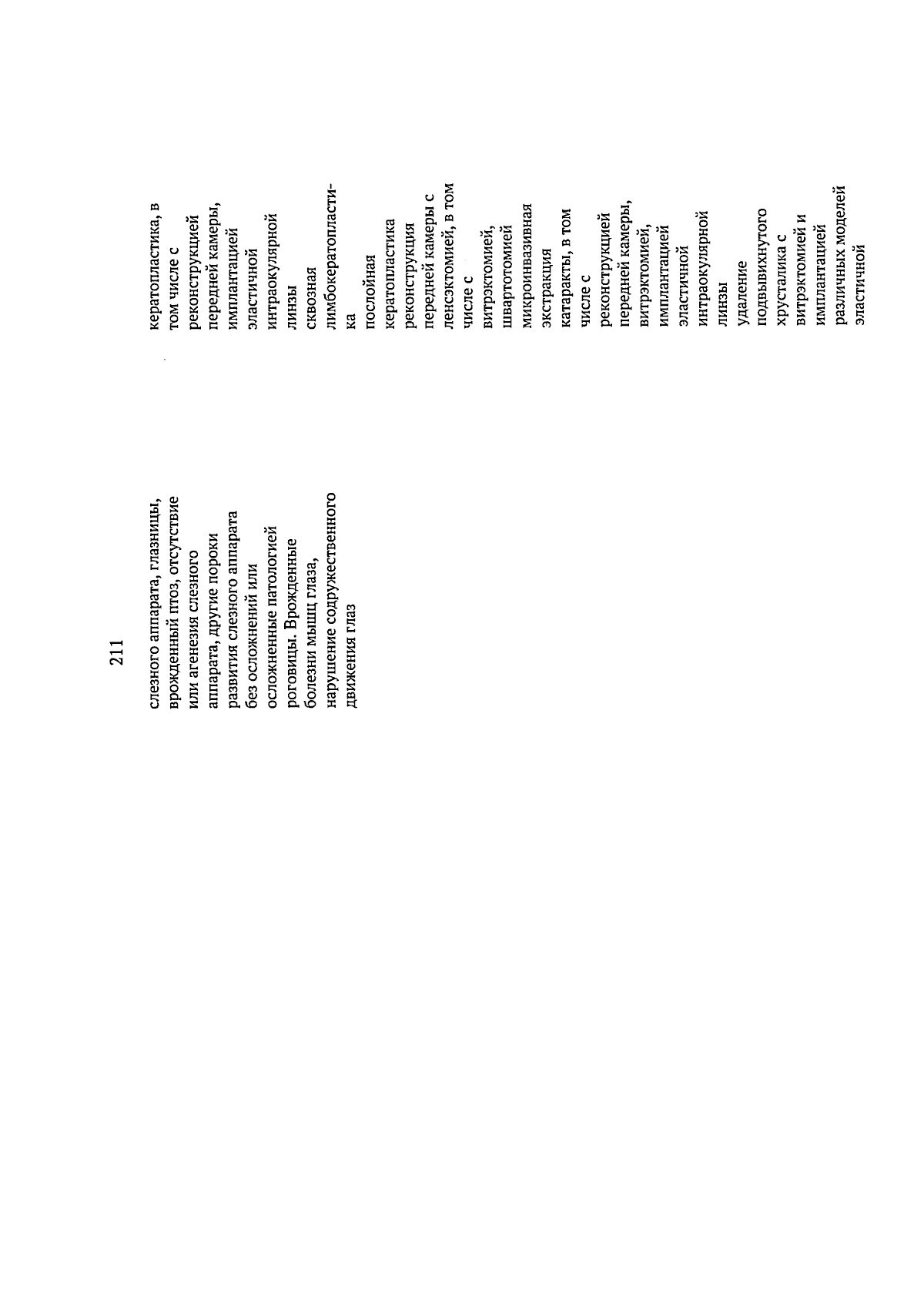 211

слезного аппарата, глазницы, врожденный птоз, отсутствие или агенезия слезного аппарата, другие пороки развития слезного аппарата без осложнений или осложненные патологией роговицы. Врожденные болезни мышц глаза, нарушение содружественного движения глаз

кератопластика, в том числе с реконструкцией передней камеры, имплантацией эластичной интраокулярной линзы
сквозная лимбокератопластика
послойная кератопластика
реконструкция передней камеры с ленсэктомией, в том числе с витрэктомией, швартотомией
микроинвазивная экстракция катаракты, в том числе с реконструкцией передней камеры, витрэктомией, имплантацией эластичной интраокулярной линзы
удаление подвывихнутого хрусталика с витрэктомией и имплантацией различных моделей эластичной